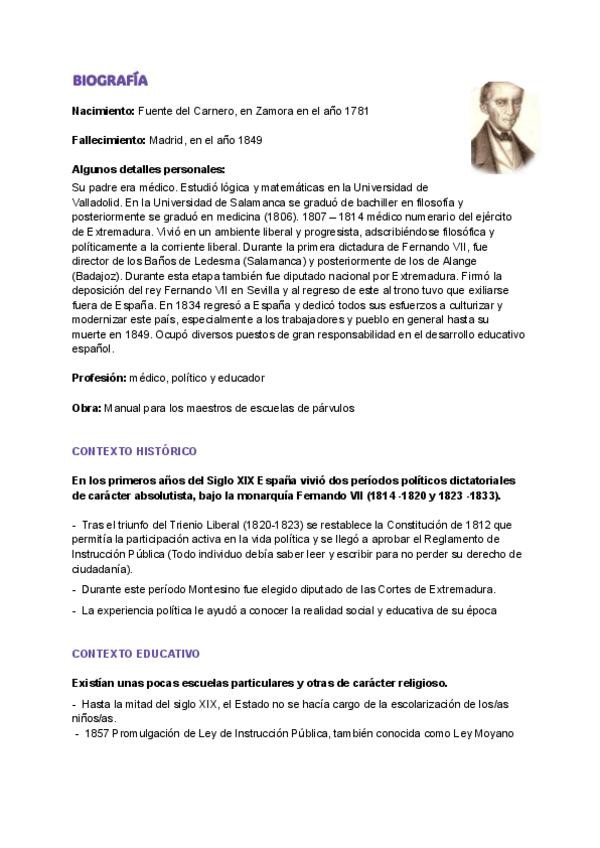 BIOGRAFÍA

Nacimiento: Fuente del Carnero, en Zamora en el año 1781

Fallecimiento: Madrid, en el año 1849

Algunos detalles personales:
Su padre era médico. Estudió lógica y matemáticas en la Universidad de Valladolid. En la Universidad de Salamanca se graduó de bachiller en filosofía y posteriormente se graduó en medicina (1806). 1807 – 1814 médico numerario del ejército de Extremadura. Vivió en un ambiente liberal y progresista, adscribiéndose filosófica y políticamente a la corriente liberal. Durante la primera dictadura de Fernando VII, fue director de los Baños de Ledesma (Salamanca) y posteriormente de los de Alange (Badajoz). Durante esta etapa también fue diputado nacional por Extremadura. Firmó la deposición del rey Fernando VII en Sevilla y al regreso de este al trono tuvo que exiliarse fuera de España. En 1834 regresó a España y dedicó todos sus esfuerzos a culturizar y modernizar este país, especialmente a los trabajadores y pueblo en general hasta su muerte en 1849. Ocupó diversos puestos de gran responsabilidad en el desarrollo educativo español.

Profesión: médico, político y educador

Obra: Manual para los maestros de escuelas de párvulos

CONTEXTO HISTÓRICO

En los primeros años del Siglo XIX España vivió dos períodos políticos dictatoriales de carácter absolutista, bajo la monarquía Fernando VII (1814 -1820 y 1823 -1833).

- Tras el triunfo del Trienio Liberal (1820-1823) se restablece la Constitución de 1812 que permitía la participación activa en la vida política y se llegó a aprobar el Reglamento de Instrucción Pública (Todo individuo debía saber leer y escribir para no perder su derecho de ciudadanía).

- Durante este período Montesino fue elegido diputado de las Cortes de Extremadura.

- La experiencia política le ayudó a conocer la realidad social y educativa de su época

CONTEXTO EDUCATIVO

Existían unas pocas escuelas particulares y otras de carácter religioso.

- Hasta la mitad del siglo XIX, el Estado no se hacía cargo de la escolarización de los/as niños/as.
- 1857 Promulgación de Ley de Instrucción Pública, también conocida como Ley Moyano